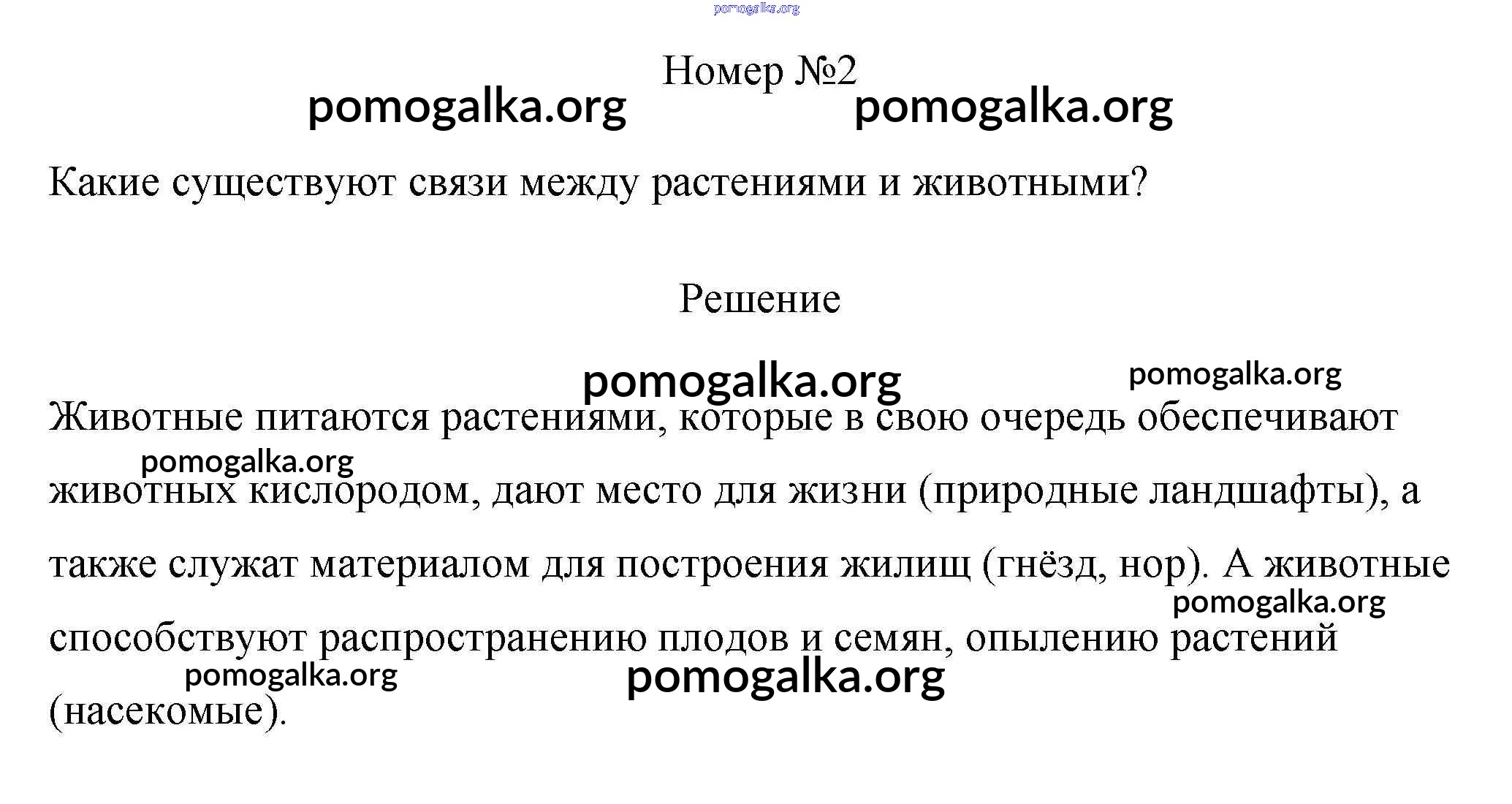 pomogalka.org

Номер №2

pomogalka.org pomogalka.org

Какие существуют связи между растениями и животными?

Решение

pomogalka.org pomogalka.org

Животные питаются растениями, которые в свою очередь обеспечивают животных кислородом, дают место для жизни (природные ландшафты), а также служат материалом для построения жилищ (гнёзд, нор). А животные способствуют распространению плодов и семян, опылению растений (насекомые).

pomogalka.org pomogalka.org pomogalka.org pomogalka.org